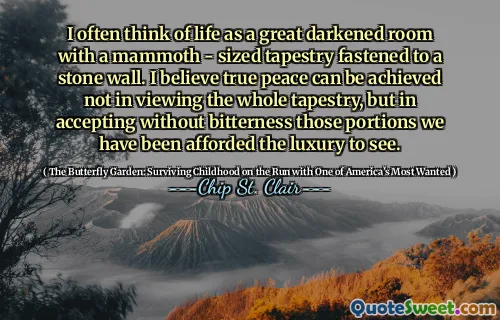 I often think of life as a great darkened room with a mammoth - sized tapestry fastened to a stone wall. I believe true peace can be achieved not in viewing the whole tapestry, but in accepting without bitterness those portions we have been afforded the luxury to see.

( The Butterfly Garden: Surviving Childhood on the Run with One of America's Most Wanted )

---Chip St. Clair---

QuoteSweet.com